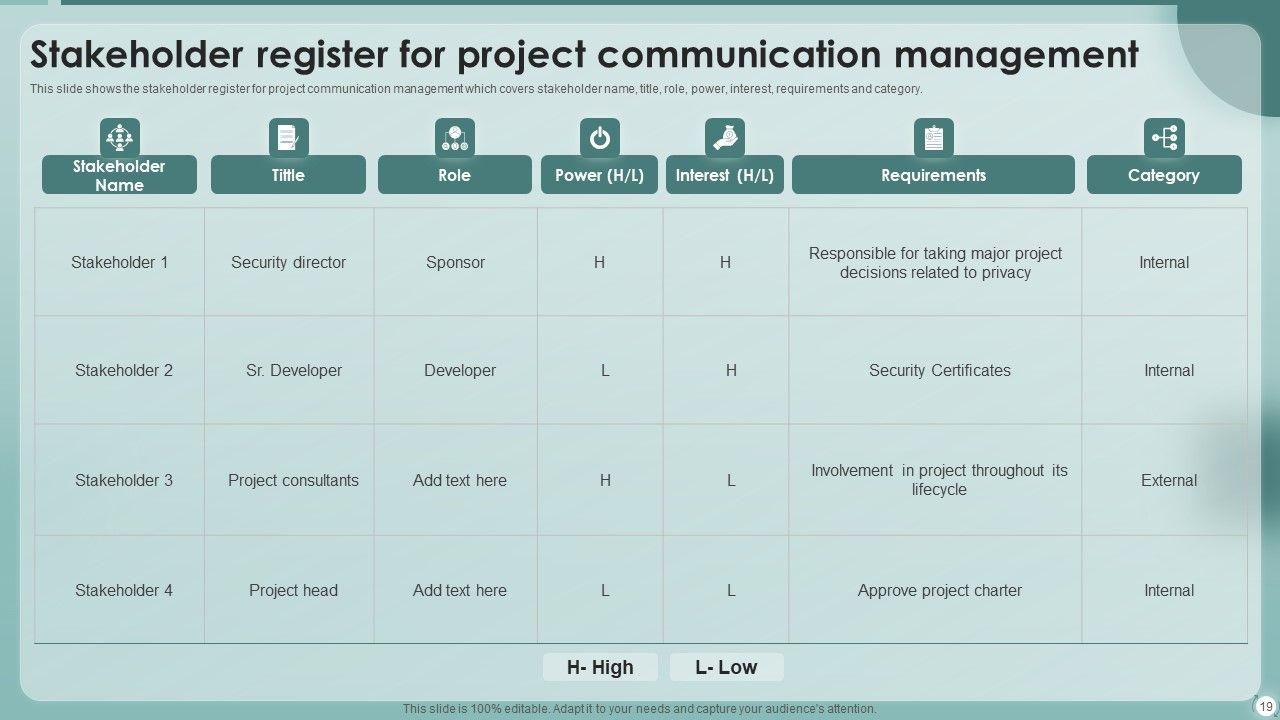 Stakeholder register for project communication management

This slide shows the stakeholder register for project communication management which covers stakeholder name, title, role, power, interest, requirements and category.

| Stakeholder Name | Tittle | Role | Power (H/L) | Interest (H/L) | Requirements | Category |
|---|---|---|---|---|---|---|
| Stakeholder 1 | Security director | Sponsor | H | H | Responsible for taking major project decisions related to privacy | Internal |
| Stakeholder 2 | Sr. Developer | Developer | L | H | Security Certificates | Internal |
| Stakeholder 3 | Project consultants | Add text here | H | L | Involvement in project throughout its lifecycle | External |
| Stakeholder 4 | Project head | Add text here | L | L | Approve project charter | Internal |

H- High
L- Low

This slide is 100% editable. Adapt it to your needs and capture your audience's attention.

19